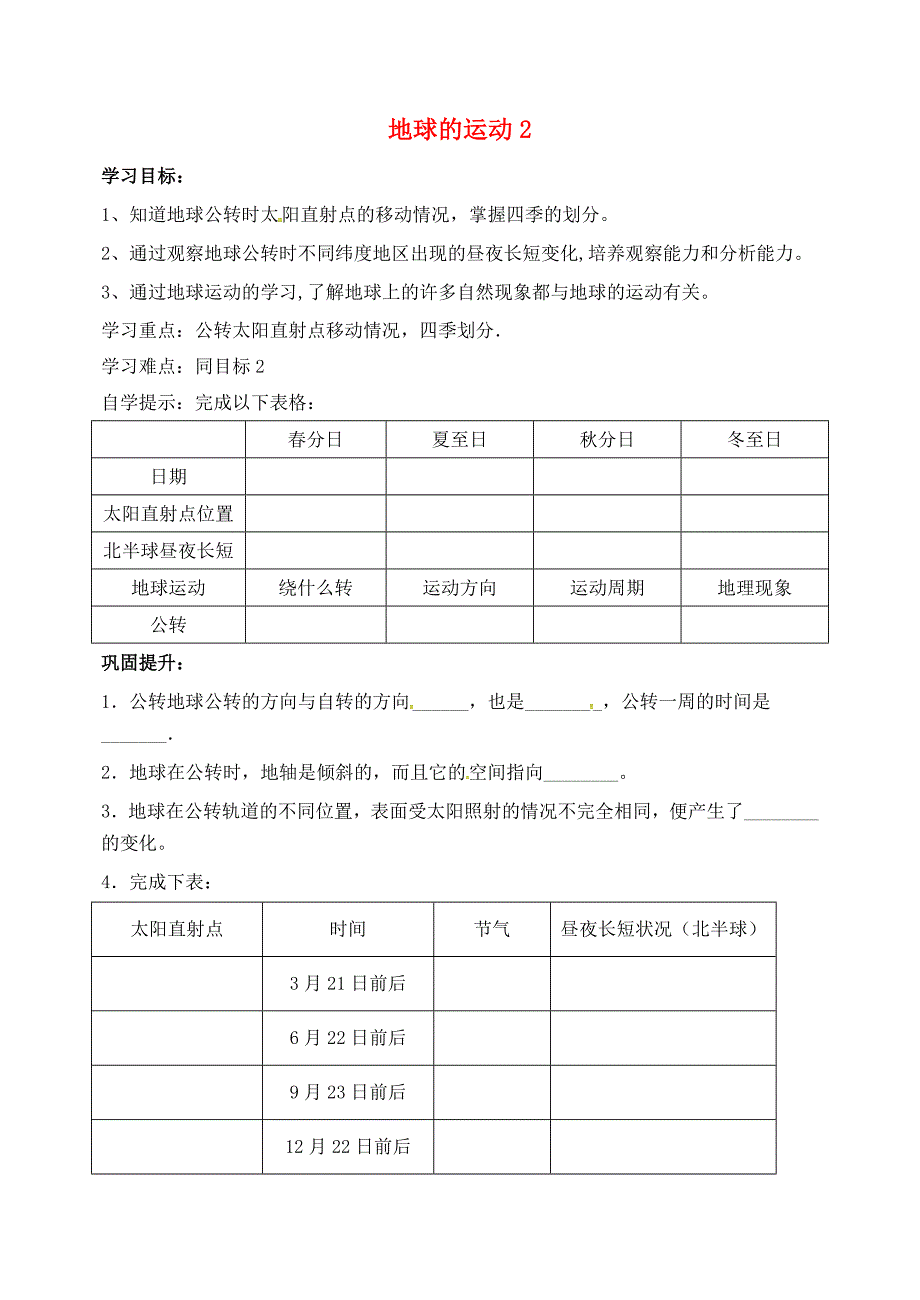 地球的运动 2

学习目标：

1、知道地球公转时太阳直射点的移动情况，掌握四季的划分。

2、通过观察地球公转时不同纬度地区出现的昼夜长短变化,培养观察能力和分析能力。

3、通过地球运动的学习,了解地球上的许多自然现象都与地球的运动有关。

学习重点：公转太阳直射点移动情况，四季划分.

学习难点：同目标 2

自学提示：完成以下表格：

| | 春分日 | 夏至日 | 秋分日 | 冬至日 |
|---|---|---|---|---|
| 日期 | | | | |
| 太阳直射点位置 | | | | |
| 北半球昼夜长短 | | | | |
| 地球运动 | 绕什么转 | 运动方向 | 运动周期 | 地理现象 |
| 公转 | | | | |

巩固提升：

1．公转地球公转的方向与自转的方向______，也是________，公转一周的时间是_______.

2．地球在公转时，地轴是倾斜的，而且它的空间指向________。

3．地球在公转轨道的不同位置，表面受太阳照射的情况不完全相同，便产生了________的变化。

4．完成下表：

| 太阳直射点 | 时间 | 节气 | 昼夜长短状况（北半球） |
|---|---|---|---|
| | 3 月 21 日前后 | | |
| | 6 月 22 日前后 | | |
| | 9 月 23 日前后 | | |
| | 12 月 22 日前后 | | |